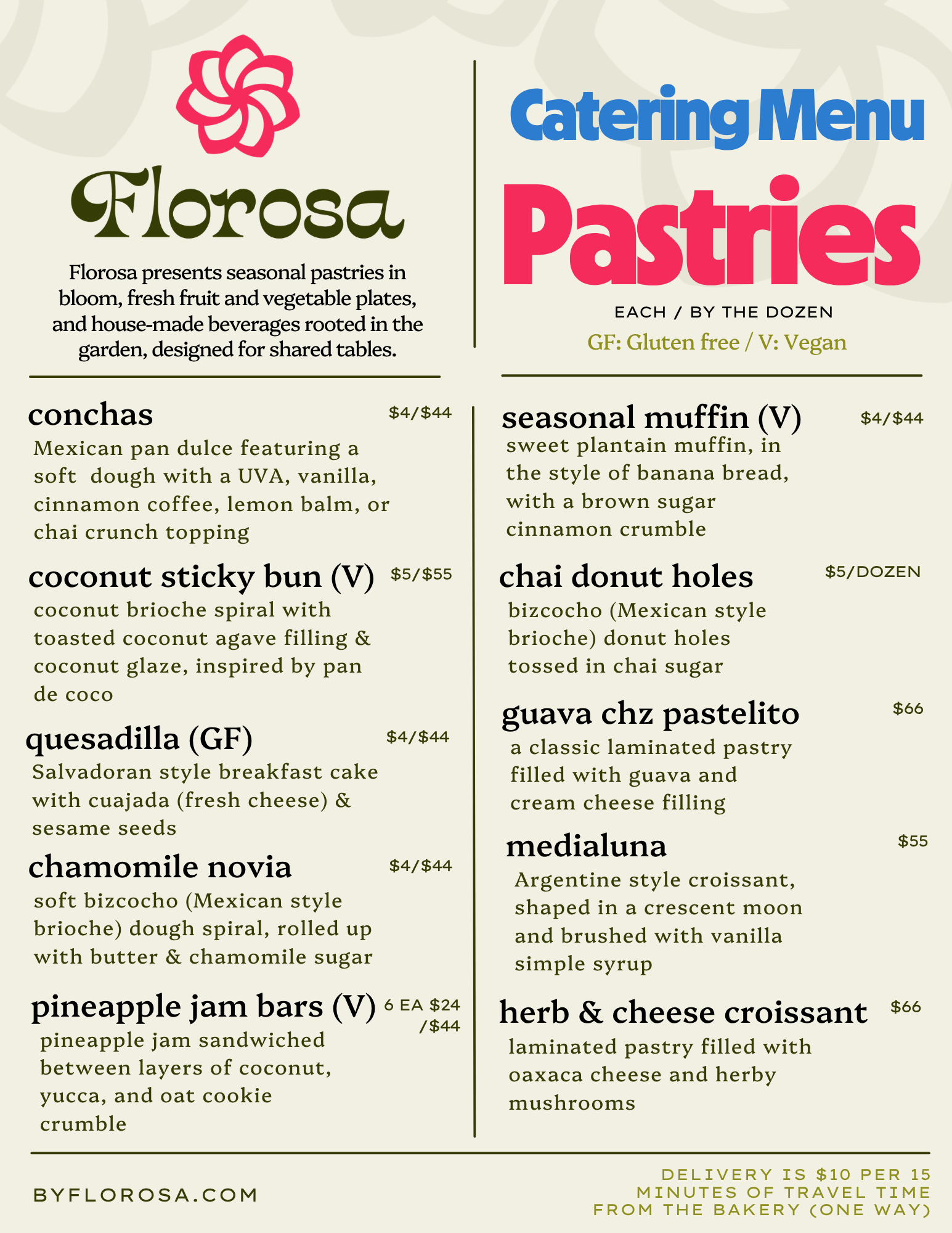 Florosa

Florosa presents seasonal pastries in bloom, fresh fruit and vegetable plates, and house-made beverages rooted in the garden, designed for shared tables.

Catering Menu

Pastries

EACH / BY THE DOZEN

GF: Gluten free / V: Vegan

conchas $4/$44

Mexican pan dulce featuring a soft dough with a UVA, vanilla, cinnamon coffee, lemon balm, or chai crunch topping

coconut sticky bun (V) $5/$55

coconut brioche spiral with toasted coconut agave filling & coconut glaze, inspired by pan de coco

quesadilla (GF) $4/$44

Salvadoran style breakfast cake with cuajada (fresh cheese) & sesame seeds

chamomile novia $4/$44

soft bizcocho (Mexican style brioche) dough spiral, rolled up with butter & chamomile sugar

pineapple jam bars (V) 6 EA $24 /$44

pineapple jam sandwiched between layers of coconut, yucca, and oat cookie crumble

seasonal muffin (V) $4/$44

sweet plantain muffin, in the style of banana bread, with a brown sugar cinnamon crumble

chai donut holes $5/DOZEN

bizcocho (Mexican style brioche) donut holes tossed in chai sugar

guava chz pastelito $66

a classic laminated pastry filled with guava and cream cheese filling

medialuna $55

Argentine style croissant, shaped in a crescent moon and brushed with vanilla simple syrup

herb & cheese croissant $66

laminated pastry filled with oaxaca cheese and herby mushrooms

BYFLOROSA.COM

DELIVERY IS $10 PER 15 MINUTES OF TRAVEL TIME FROM THE BAKERY (ONE WAY)